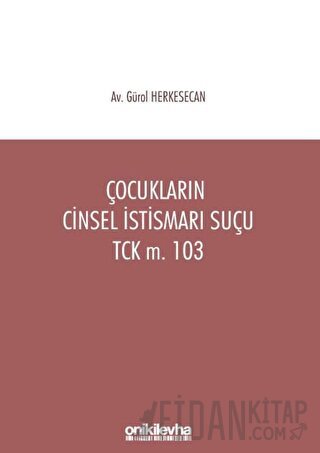 Av. Gürol HERKESECAN

ÇOCUKLARIN CİNSEL İSTİSMARI SUÇU TCK m. 103

onikilevha

FİDANKİTAP .COM